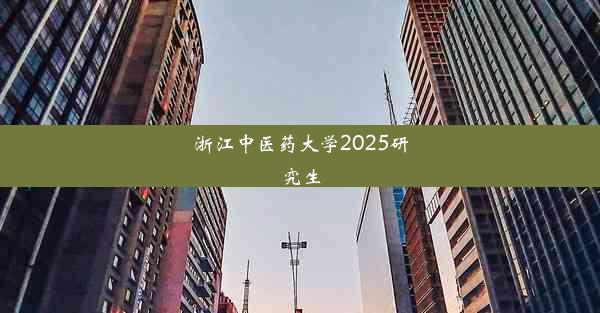 浙江中医药大学2025研究生